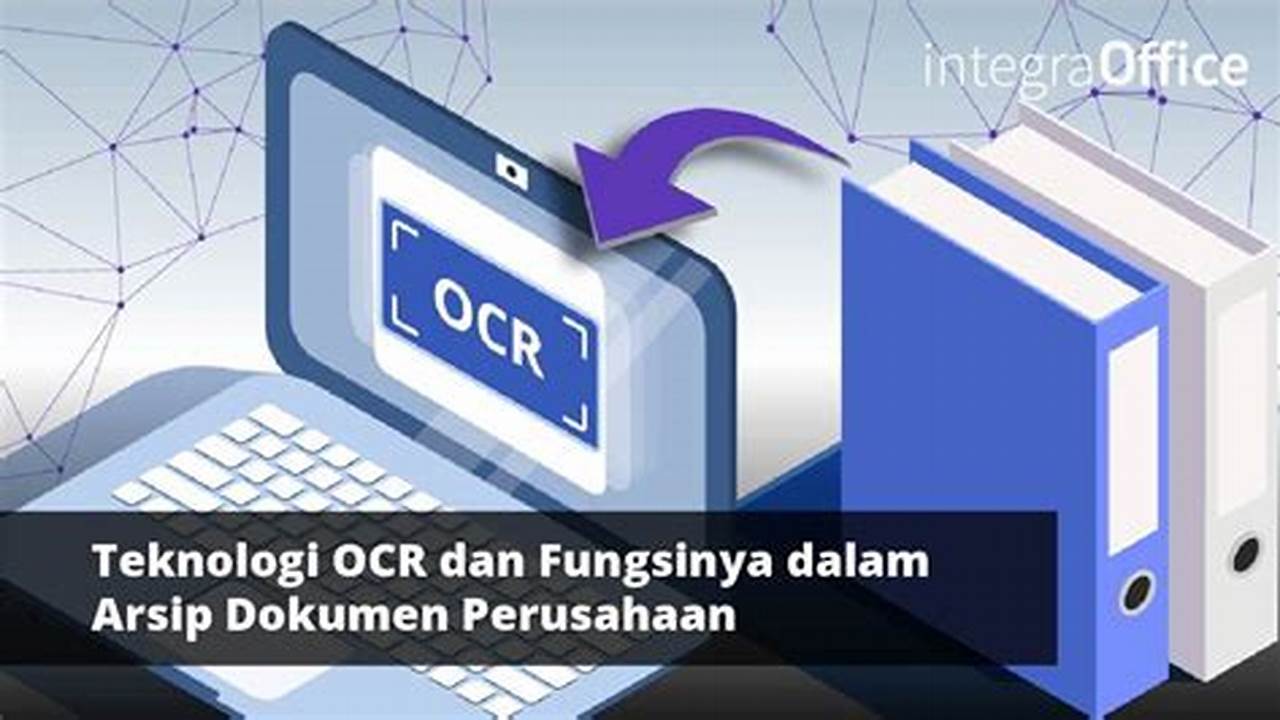 integraOffice

OCR

Teknologi OCR dan Fungsinya dalam Arsip Dokumen Perusahaan